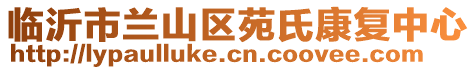 临沂市兰山区苑氏康复中心
http://lypaulluke.cn.coovee.com